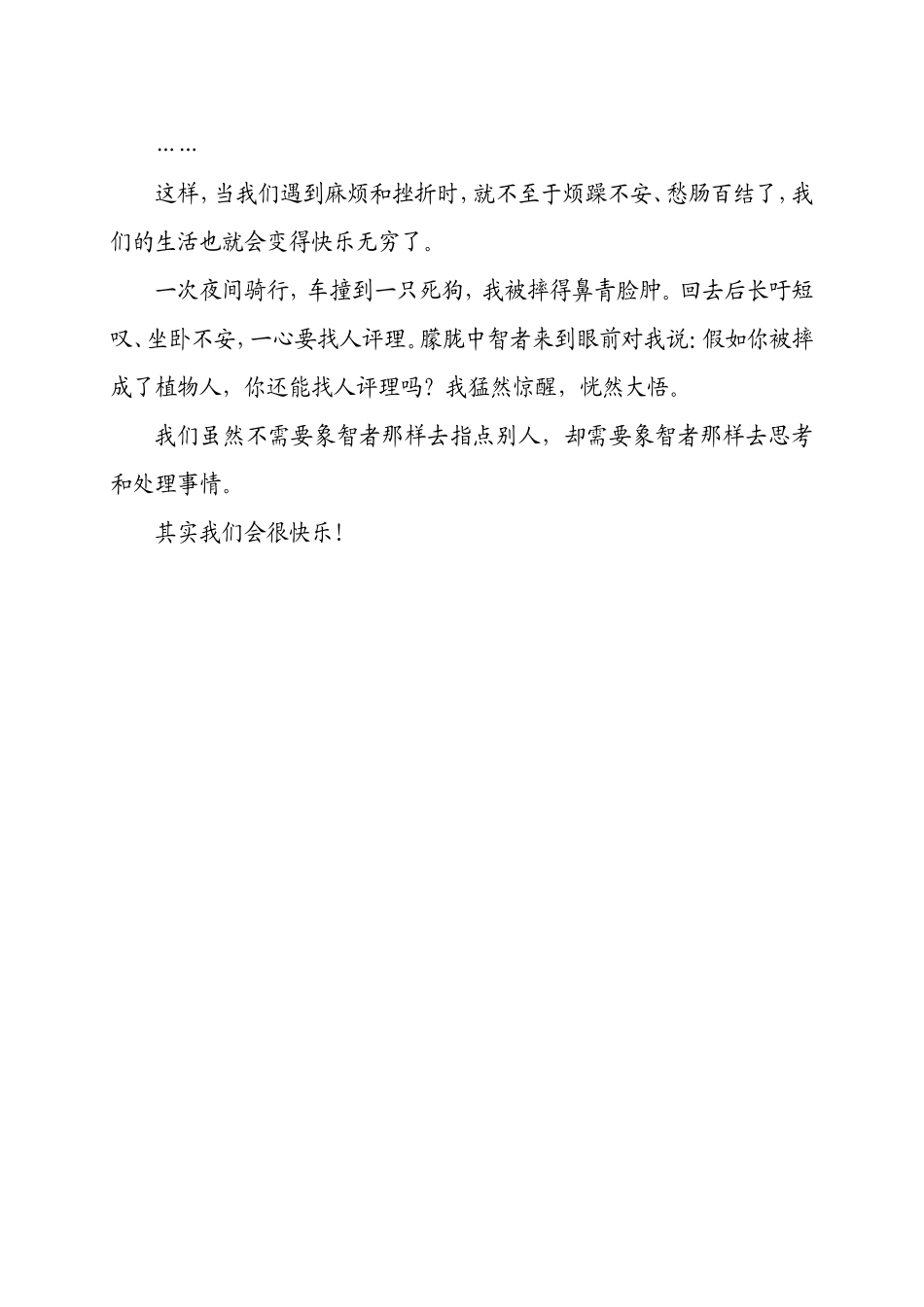 ……

这样，当我们遇到麻烦和挫折时，就不至于烦躁不安、愁肠百结了，我们的生活也就会变得快乐无穷了。

一次夜间骑行，车撞到一只死狗，我被摔得鼻青脸肿。回去后长吁短叹、坐卧不安，一心要找人评理。朦胧中智者来到眼前对我说：假如你被摔成了植物人，你还能找人评理吗？我猛然惊醒，恍然大悟。

我们虽然不需要象智者那样去指点别人，却需要象智者那样去思考和处理事情。

其实我们会很快乐！